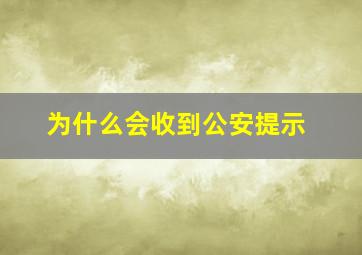 为什么会收到公安提示